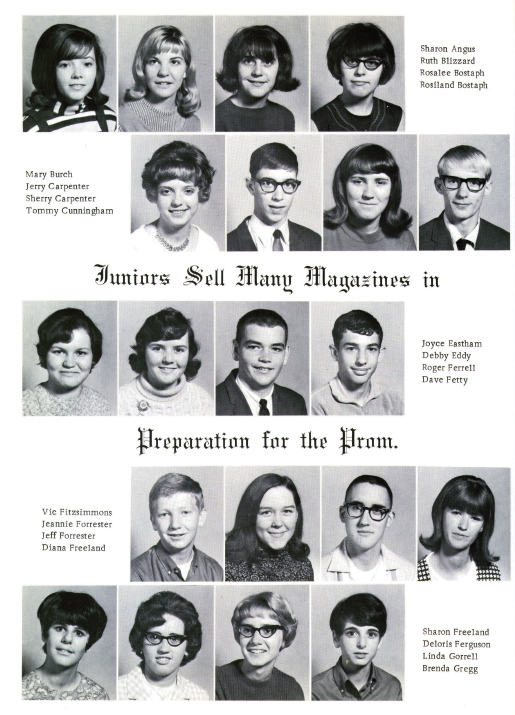 Sharon Angus
Ruth Blizzard
Rosalee Bostaph
Rosiland Bostaph

Mary Burch
Jerry Carpenter
Sherry Carpenter
Tommy Cunningham

Juniors Sell Many Magazines in

Joyce Eastham
Debby Eddy
Roger Ferrell
Dave Fetty

Preparation for the Prom.

Vic Fitzsimmons
Jeannie Forrester
Jeff Forrester
Diana Freeland

Sharon Freeland
Deloris Ferguson
Linda Gorrell
Brenda Gregg